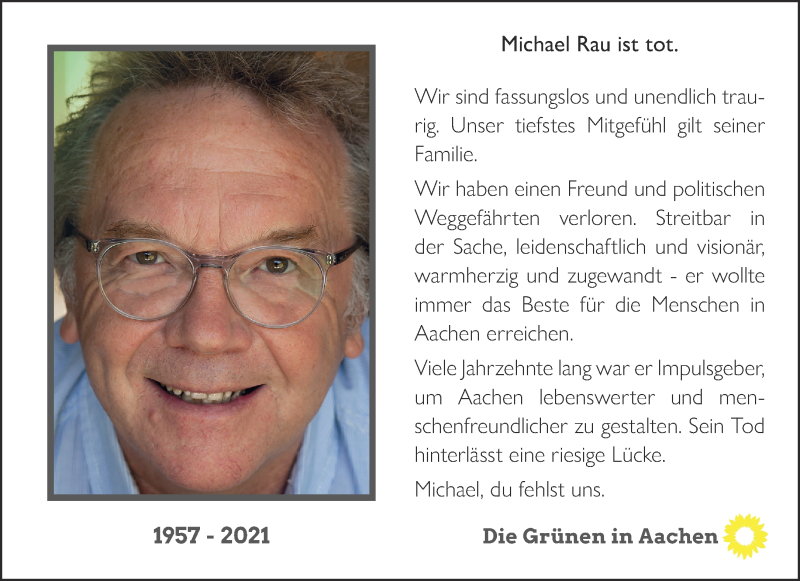 Michael Rau ist tot.

Wir sind fassungslos und unendlich traurig. Unser tiefstes Mitgefühl gilt seiner Familie.

Wir haben einen Freund und politischen Weggefährten verloren. Streitbar in der Sache, leidenschaftlich und visionär, warmherzig und zugewandt - er wollte immer das Beste für die Menschen in Aachen erreichen.

Viele Jahrzehnte lang war er Impulsgeber, um Aachen lebenswerter und menschenfreundlicher zu gestalten. Sein Tod hinterlässt eine riesige Lücke.

Michael, du fehlst uns.

1957 - 2021

Die Grünen in Aachen